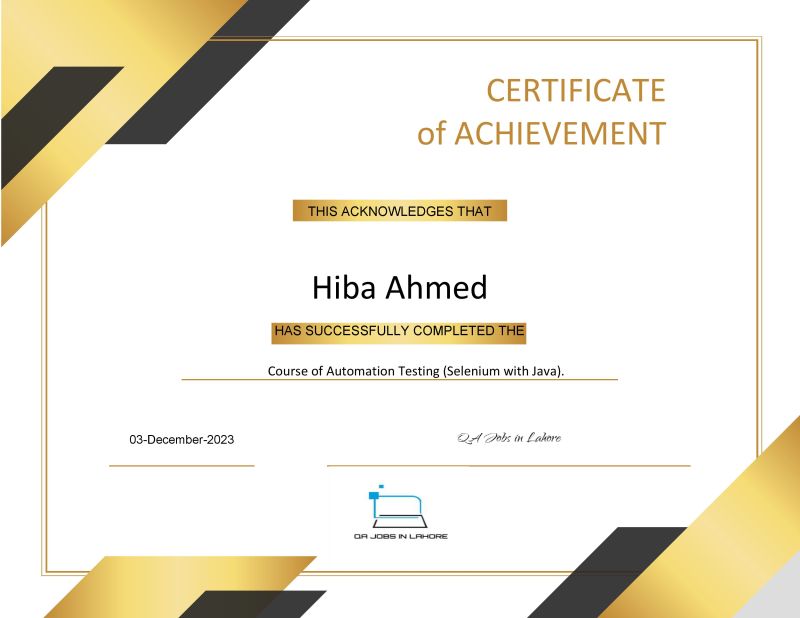 CERTIFICATE
of ACHIEVEMENT

THIS ACKNOWLEDGES THAT

Hiba Ahmed

HAS SUCCESSFULLY COMPLETED THE

Course of Automation Testing (Selenium with Java).

03-December-2023

QA Jobs in Lahore

QA JOBS IN LAHORE